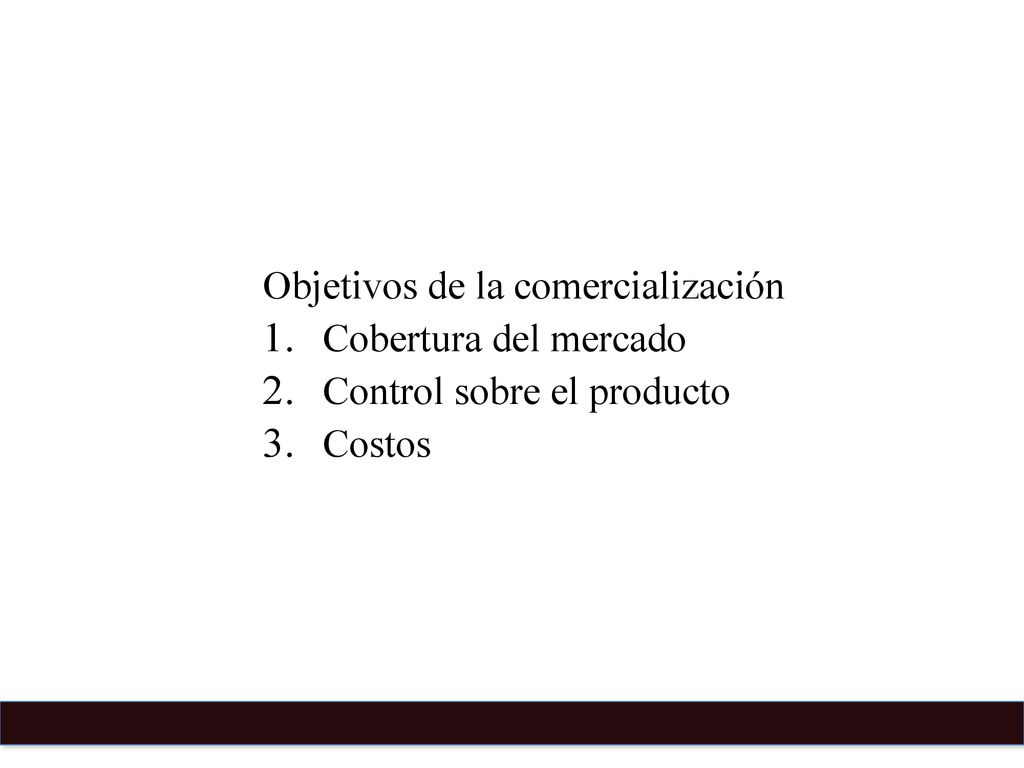 Objetivos de la comercialización
1. Cobertura del mercado
2. Control sobre el producto
3. Costos